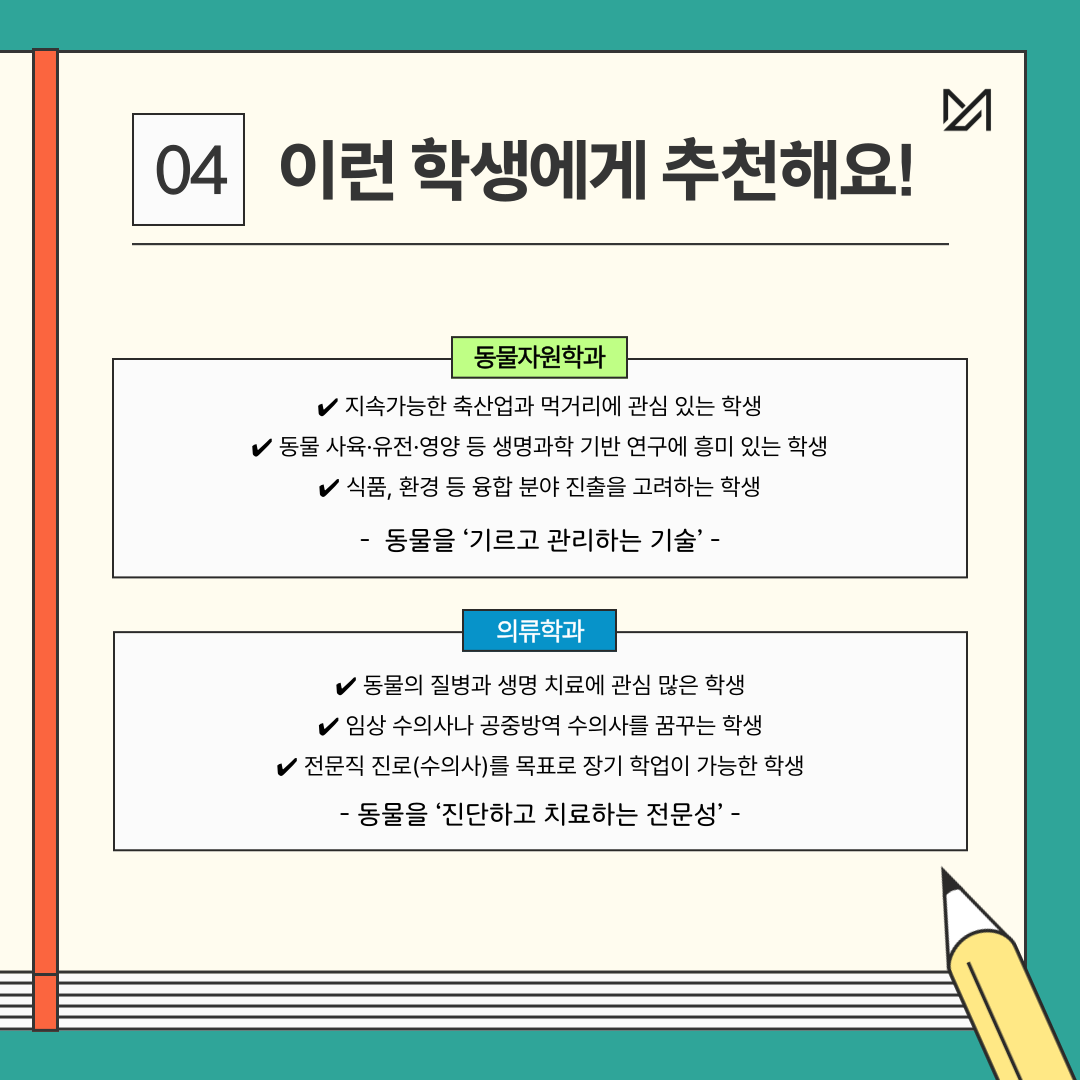 04 이런 학생에게 추천해요!

동물자원학과

✔ 지속가능한 축산업과 먹거리에 관심 있는 학생
✔ 동물 사육·유전·영양 등 생명과학 기반 연구에 흥미 있는 학생
✔ 식품, 환경 등 융합 분야 진출을 고려하는 학생

- 동물을 '기르고 관리하는 기술' -

의류학과

✔ 동물의 질병과 생명 치료에 관심 많은 학생
✔ 임상 수의사나 공중방역 수의사를 꿈꾸는 학생
✔ 전문직 진로(수의사)를 목표로 장기 학업이 가능한 학생

- 동물을 '진단하고 치료하는 전문성' -